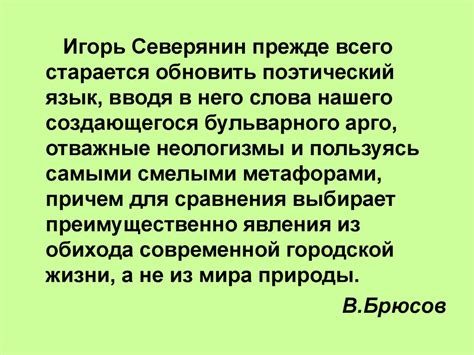 Игорь Северянин прежде всего старается обновить поэтический язык, вводя в него слова нашего создающегося бульварного арго, отважные неологизмы и пользуясь самыми смелыми метафорами, причем для сравнения выбирает преимущественно явления из обихода современной городской жизни, а не из мира природы.

В.Брюсов